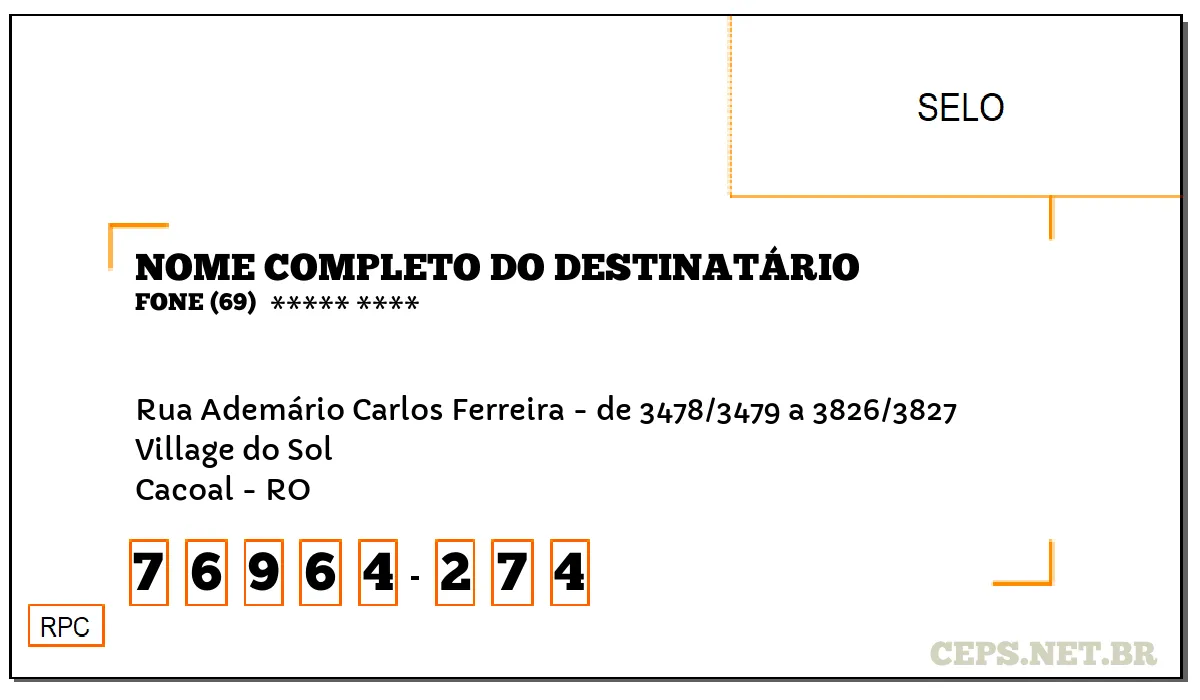 SELO

NOME COMPLETO DO DESTINATÁRIO
FONE (69) ***** ****

Rua Ademário Carlos Ferreira - de 3478/3479 a 3826/3827
Village do Sol
Cacoal - RO

7 6 9 6 4 - 2 7 4

RPC

CEPS.NET.BR